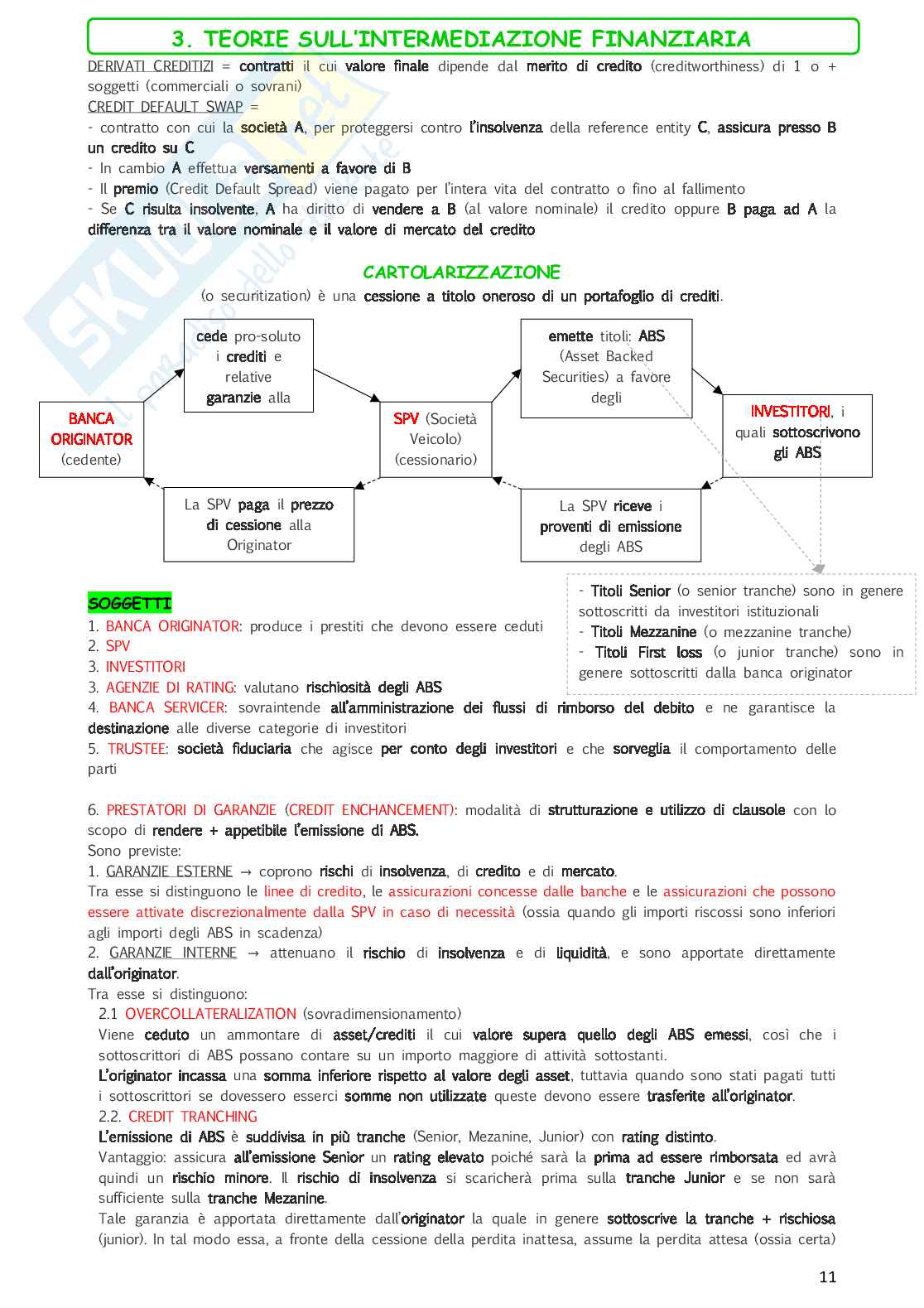 3. TEORIE SULL'INTERMEDIAZIONE FINANZIARIA

DERIVATI CREDITIZI = contratti il cui valore finale dipende dal merito di credito (creditworthiness) di 1 o + soggetti (commerciali o sovrani)
CREDIT DEFAULT SWAP =
- contratto con cui la società A, per proteggersi contro l'insolvenza della reference entity C, assicura presso B un credito su C
- In cambio A effettua versamenti a favore di B
- Il premio (Credit Default Spread) viene pagato per l'intera vita del contratto o fino al fallimento
- Se C risulta insolvente, A ha diritto di vendere a B (al valore nominale) il credito oppure B paga ad A la differenza tra il valore nominale e il valore di mercato del credito

CARTOLARIZZAZIONE
(o securitization) è una cessione a titolo oneroso di un portafoglio di crediti.

BANCA ORIGINATOR (cedente)

cede pro-soluto i crediti e relative garanzie alla

SPV (Società Veicolo) (cessionario)

emette titoli: ABS (Asset Backed Securities) a favore degli

INVESTITORI, i quali sottoscrivono gli ABS

La SPV paga il prezzo di cessione alla Originator

La SPV riceve i proventi di emissione degli ABS

- Titoli Senior (o senior tranche) sono in genere sottoscritti da investitori istituzionali
- Titoli Mezzanine (o mezzanine tranche)
- Titoli First loss (o junior tranche) sono in genere sottoscritti dalla banca originator

SOGGETTI
1. BANCA ORIGINATOR: produce i prestiti che devono essere ceduti
2. SPV
3. INVESTITORI
3. AGENZIE DI RATING: valutano rischiosità degli ABS
4. BANCA SERVICER: sovraintende all'amministrazione dei flussi di rimborso del debito e ne garantisce la destinazione alle diverse categorie di investitori
5. TRUSTEE: società fiduciaria che agisce per conto degli investitori e che sorveglia il comportamento delle parti

6. PRESTATORI DI GARANZIE (CREDIT ENCHANCEMENT): modalità di strutturazione e utilizzo di clausole con lo scopo di rendere + appetibile l'emissione di ABS.
Sono previste:
1. GARANZIE ESTERNE → coprono rischi di insolvenza, di credito e di mercato.
Tra esse si distinguono le linee di credito, le assicurazioni concesse dalle banche e le assicurazioni che possono essere attivate discrezionalmente dalla SPV in caso di necessità (ossia quando gli importi riscossi sono inferiori agli importi degli ABS in scadenza)
2. GARANZIE INTERNE → attenuano il rischio di insolvenza e di liquidità, e sono apportate direttamente dall'originator.
Tra esse si distinguono:
2.1 OVERCOLLATERALIZATION (sovradimensionamento)
Viene ceduto un ammontare di asset/crediti il cui valore supera quello degli ABS emessi, così che i sottoscrittori di ABS possano contare su un importo maggiore di attività sottostanti.
L'originator incassa una somma inferiore rispetto al valore degli asset, tuttavia quando sono stati pagati tutti i sottoscrittori se dovessero esserci somme non utilizzate queste devono essere trasferite all'originator.
2.2. CREDIT TRANCHING
L'emissione di ABS è suddivisa in più tranche (Senior, Mezanine, Junior) con rating distinto.
Vantaggio: assicura all'emissione Senior un rating elevato poiché sarà la prima ad essere rimborsata ed avrà quindi un rischio minore. Il rischio di insolvenza si scaricherà prima sulla tranche Junior e se non sarà sufficiente sulla tranche Mezanine.
Tale garanzia è apportata direttamente dall'originator la quale in genere sottoscrive la tranche + rischiosa (junior). In tal modo essa, a fronte della cessione della perdita inattesa, assume la perdita attesa (ossia certa)

11